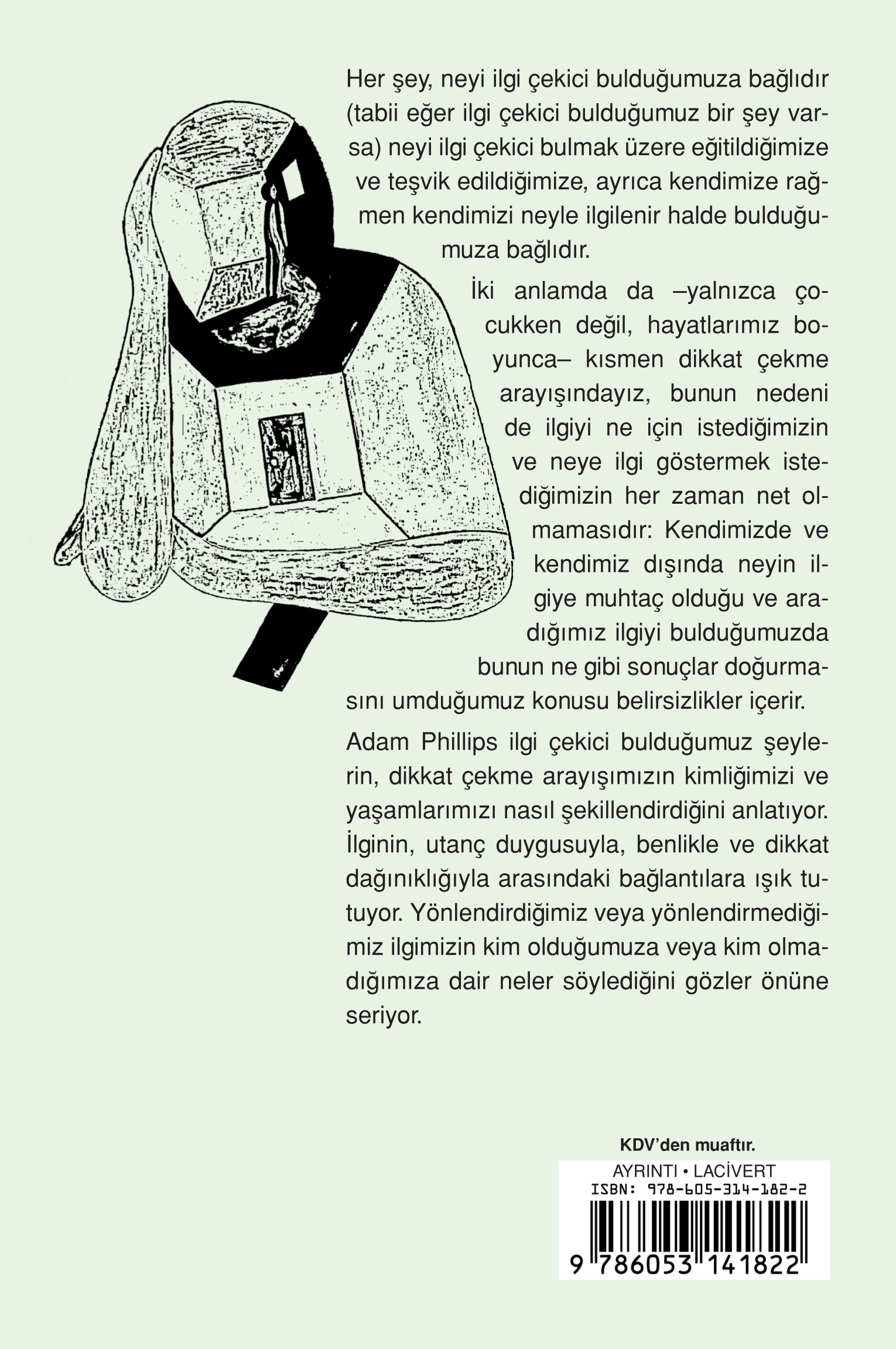 Her şey, neyi ilgi çekici bulduğumuza bağlıdır (tabii eğer ilgi çekici bulduğumuz bir şey varsa) neyi ilgi çekici bulmak üzere eğitildiğimize ve teşvik edildiğimize, ayrıca kendimize rağmen kendimizi neyle ilgilenir halde bulduğumuza bağlıdır.

İki anlamda da –yalnızca çocukken değil, hayatlarımız boyunca– kısmen dikkat çekme arayışındayız, bunun nedeni de ilgiyi ne için istediğimizin ve neye ilgi göstermek istediğimizin her zaman net olmamasıdır: Kendimizde ve kendimiz dışında neyin ilgiye muhtaç olduğu ve aradığımız ilgiyi bulduğumuzda bunun ne gibi sonuçlar doğurmasını umduğumuz konusu belirsizlikler içerir.

Adam Phillips ilgi çekici bulduğumuz şeylerin, dikkat çekme arayışımızın kimliğimizi ve yaşamlarımızı nasıl şekillendirdiğini anlatıyor. İlginin, utanç duygusuyla, benlikle ve dikkat dağınıklığıyla arasındaki bağlantılara ışık tutuyor. Yönlendirdiğimiz veya yönlendirmediğimiz ilgimizin kim olduğumuza veya kim olmadığımıza dair neler söylediğini gözler önüne seriyor.

KDV'den muaftır.

AYRINTI • LACİVERT
ISBN: 978-605-314-182-2
9 786053 141822